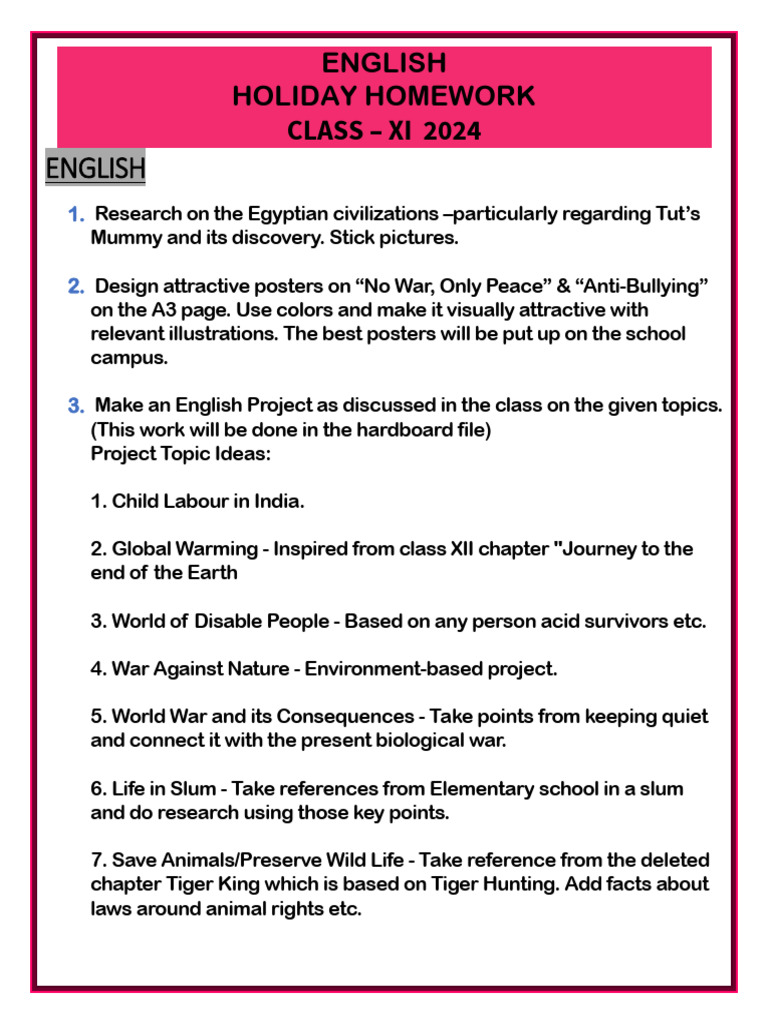 ENGLISH
HOLIDAY HOMEWORK
CLASS – XI 2024

ENGLISH

1. Research on the Egyptian civilizations –particularly regarding Tut's Mummy and its discovery. Stick pictures.

2. Design attractive posters on "No War, Only Peace" & "Anti-Bullying" on the A3 page. Use colors and make it visually attractive with relevant illustrations. The best posters will be put up on the school campus.

3. Make an English Project as discussed in the class on the given topics. (This work will be done in the hardboard file)
Project Topic Ideas:

1. Child Labour in India.

2. Global Warming - Inspired from class XII chapter "Journey to the end of the Earth

3. World of Disable People - Based on any person acid survivors etc.

4. War Against Nature - Environment-based project.

5. World War and its Consequences - Take points from keeping quiet and connect it with the present biological war.

6. Life in Slum - Take references from Elementary school in a slum and do research using those key points.

7. Save Animals/Preserve Wild Life - Take reference from the deleted chapter Tiger King which is based on Tiger Hunting. Add facts about laws around animal rights etc.